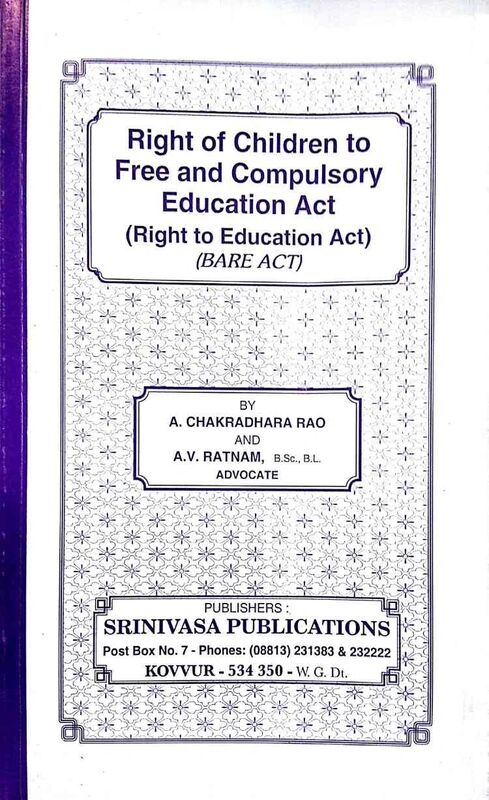 Right of Children to Free and Compulsory Education Act

(Right to Education Act)

(BARE ACT)

BY

A. CHAKRADHARA RAO

AND

A.V. RATNAM, B.Sc., B.L.

ADVOCATE

PUBLISHERS :

SRINIVASA PUBLICATIONS

Post Box No. 7 - Phones: (08813) 231383 & 232222

KOVVUR - 534 350 - W. G. Dt.